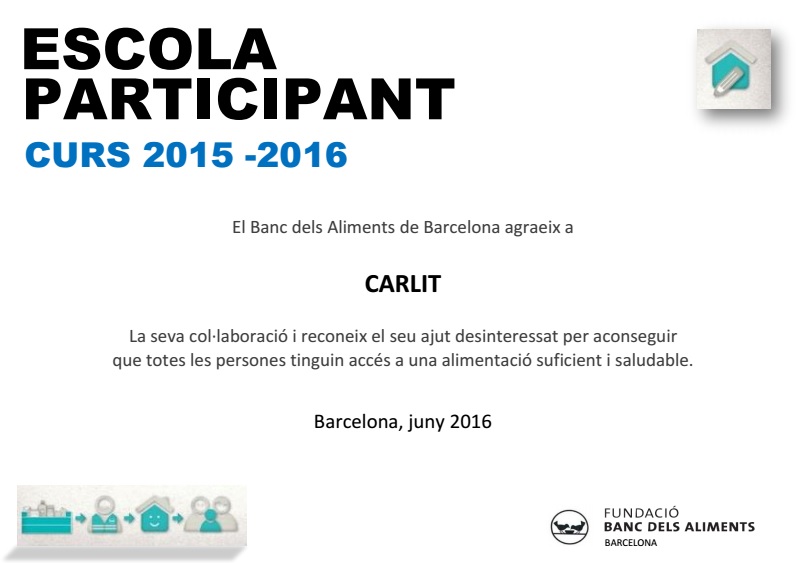 ESCOLA
PARTICIPANT
CURS 2015 -2016

El Banc dels Aliments de Barcelona agraeix a

CARLIT

La seva col·laboració i reconeix el seu ajut desinteressat per aconseguir que totes les persones tinguin accés a una alimentació suficient i saludable.

Barcelona, juny 2016

FUNDACIÓ
BANC DELS ALIMENTS
BARCELONA